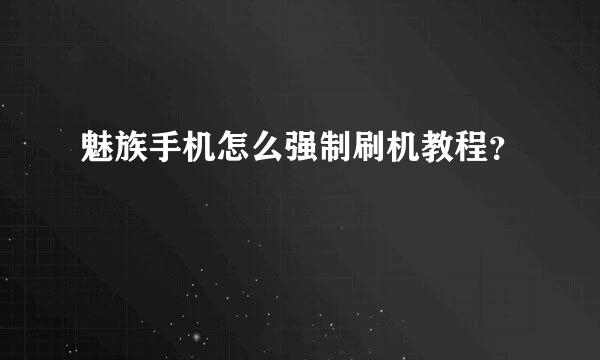 魅族手机怎么强制刷机教程?